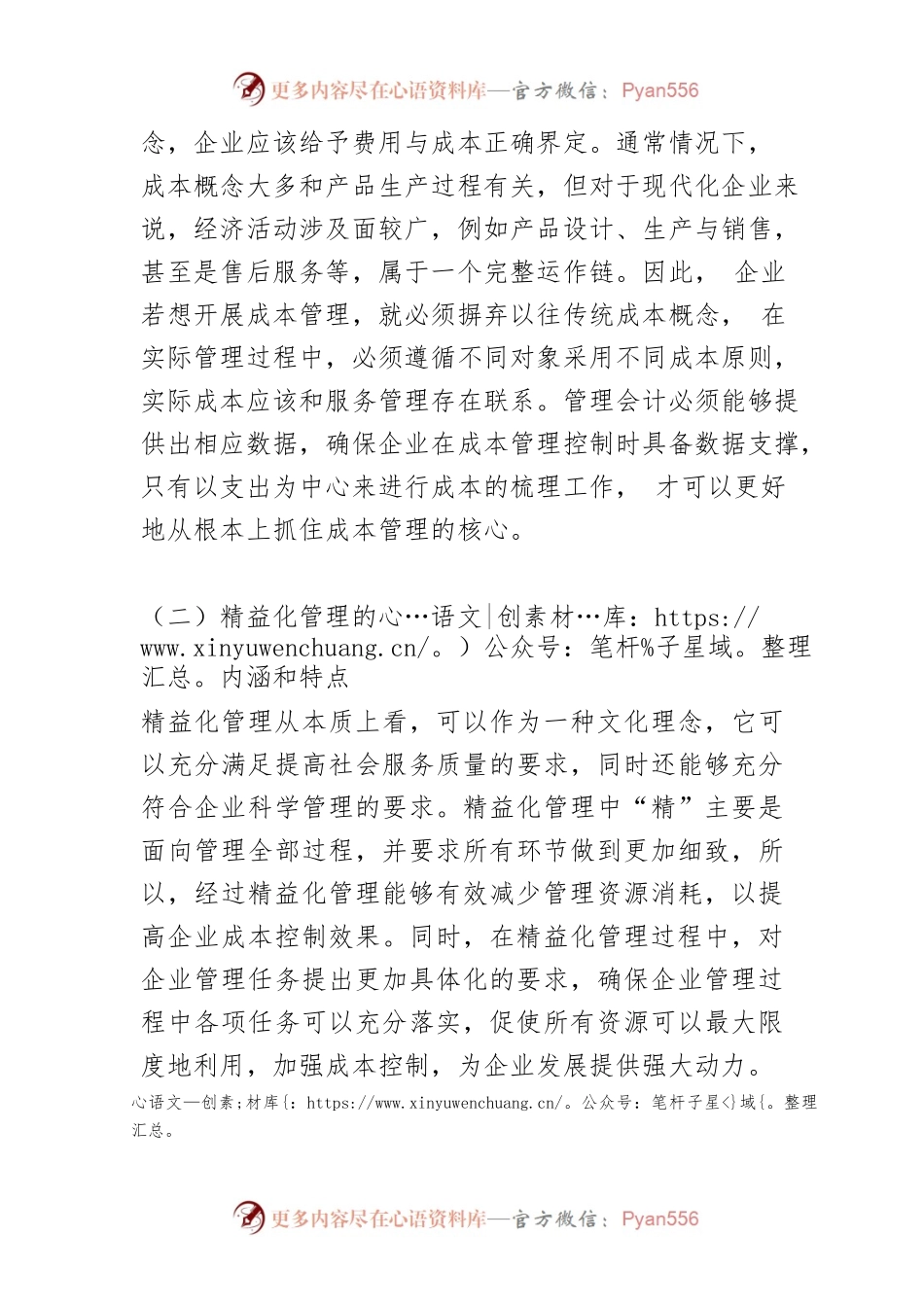 更多内容尽在心语资料库—官方微信：Pyan556

念，企业应该给予费用与成本正确界定。通常情况下，成本概念大多和产品生产过程有关，但对于现代化企业来说，经济活动涉及面较广，例如产品设计、生产与销售，甚至是售后服务等，属于一个完整运作链。因此， 企业若想开展成本管理，就必须摒弃以往传统成本概念， 在实际管理过程中，必须遵循不同对象采用不同成本原则，实际成本应该和服务管理存在联系。管理会计必须能够提供出相应数据，确保企业在成本管理控制时具备数据支撑，只有以支出为中心来进行成本的梳理工作， 才可以更好地从根本上抓住成本管理的核心。

（二）精益化管理的心…语文|创素材…库：https://www.xinyuwenchuang.cn/。）公众号：笔杆%子星域。整理汇总。内涵和特点

精益化管理从本质上看，可以作为一种文化理念，它可以充分满足提高社会服务质量的要求，同时还能够充分符合企业科学管理的要求。精益化管理中“精”主要是面向管理全部过程，并要求所有环节做到更加细致，所以，经过精益化管理能够有效减少管理资源消耗，以提高企业成本控制效果。同时，在精益化管理过程中，对企业管理任务提出更加具体化的要求，确保企业管理过程中各项任务可以充分落实，促使所有资源可以最大限度地利用，加强成本控制，为企业发展提供强大动力。

心语文—创素;材库{：https://www.xinyuwenchuang.cn/。公众号：笔杆子星<}域{。整理汇总。

更多内容尽在心语资料库—官方微信：Pyan556